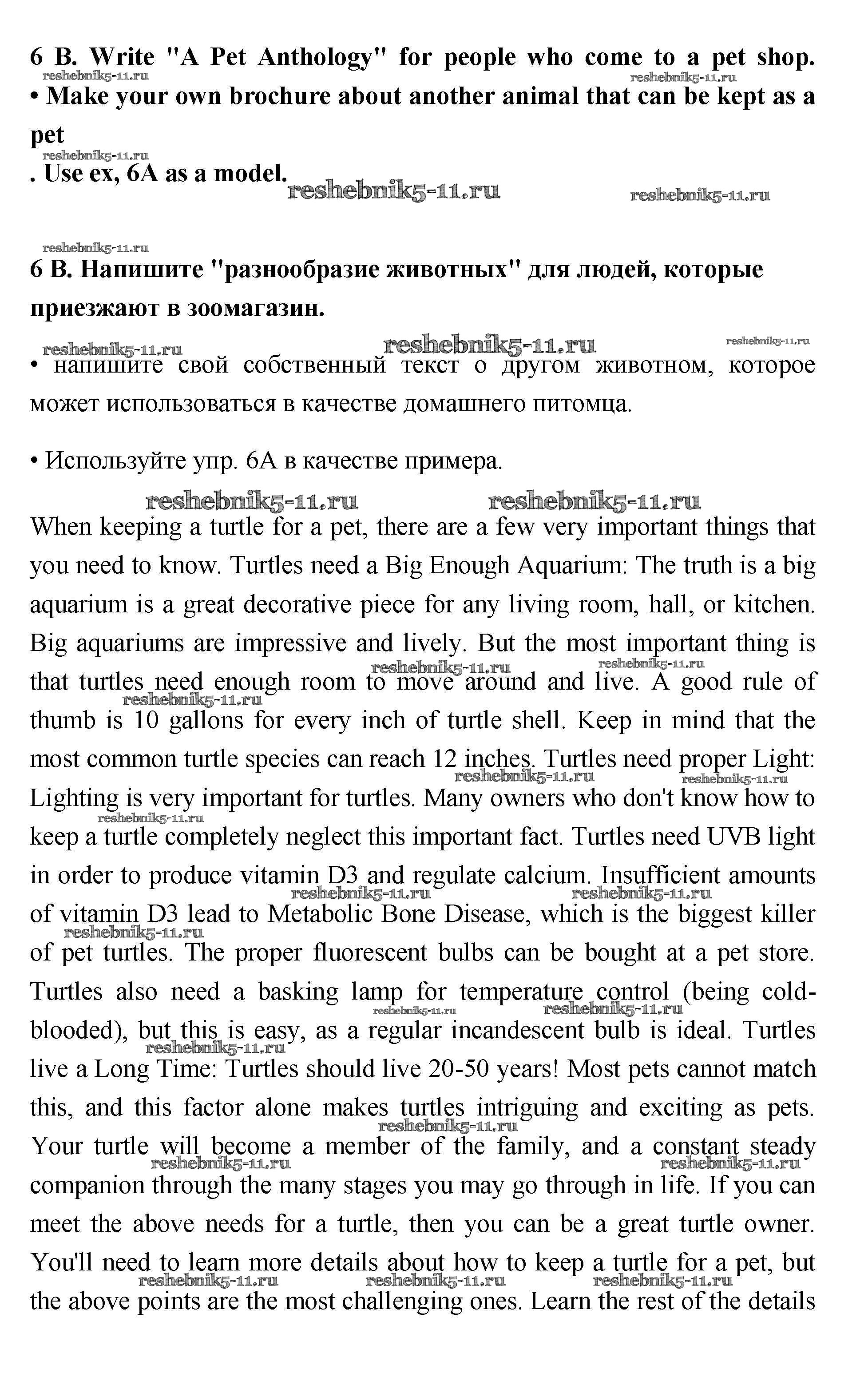 6 B. Write "A Pet Anthology" for people who come to a pet shop.

reshebnik5-11.ru reshebnik5-11.ru

• Make your own brochure about another animal that can be kept as a pet

reshebnik5-11.ru

. Use ex, 6A as a model.

reshebnik5-11.ru reshebnik5-11.ru

reshebnik5-11.ru

6 B. Напишите "разнообразие животных" для людей, которые приезжают в зоомагазин.

reshebnik5-11.ru reshebnik5-11.ru reshebnik5-11.ru

• напишите свой собственный текст о другом животном, которое может использоваться в качестве домашнего питомца.

• Используйте упр. 6А в качестве примера.

reshebnik5-11.ru reshebnik5-11.ru

When keeping a turtle for a pet, there are a few very important things that you need to know. Turtles need a Big Enough Aquarium: The truth is a big aquarium is a great decorative piece for any living room, hall, or kitchen. Big aquariums are impressive and lively. But the most important thing is that turtles need enough room to move around and live. A good rule of thumb is 10 gallons for every inch of turtle shell. Keep in mind that the most common turtle species can reach 12 inches. Turtles need proper Light: Lighting is very important for turtles. Many owners who don't know how to keep a turtle completely neglect this important fact. Turtles need UVB light in order to produce vitamin D3 and regulate calcium. Insufficient amounts of vitamin D3 lead to Metabolic Bone Disease, which is the biggest killer of pet turtles. The proper fluorescent bulbs can be bought at a pet store. Turtles also need a basking lamp for temperature control (being cold-blooded), but this is easy, as a regular incandescent bulb is ideal. Turtles live a Long Time: Turtles should live 20-50 years! Most pets cannot match this, and this factor alone makes turtles intriguing and exciting as pets. Your turtle will become a member of the family, and a constant steady companion through the many stages you may go through in life. If you can meet the above needs for a turtle, then you can be a great turtle owner. You'll need to learn more details about how to keep a turtle for a pet, but the above points are the most challenging ones. Learn the rest of the details

reshebnik5-11.ru reshebnik5-11.ru reshebnik5-11.ru reshebnik5-11.ru reshebnik5-11.ru reshebnik5-11.ru reshebnik5-11.ru reshebnik5-11.ru reshebnik5-11.ru reshebnik5-11.ru reshebnik5-11.ru reshebnik5-11.ru reshebnik5-11.ru reshebnik5-11.ru reshebnik5-11.ru reshebnik5-11.ru reshebnik5-11.ru reshebnik5-11.ru